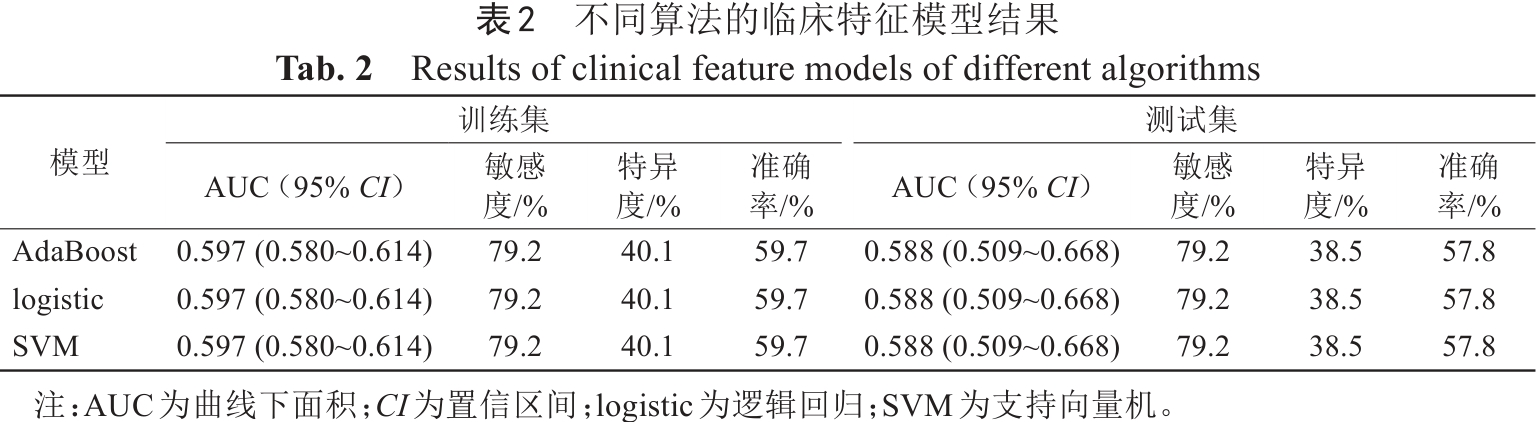 表2 不同算法的临床特征模型结果

Tab. 2 Results of clinical feature models of different algorithms

| 模型 | 训练集 | | | | 测试集 | | | |
|---|---|---|---|---|---|---|---|---|
| | AUC（95% CI） | 敏感度/% | 特异度/% | 准确率/% | AUC（95% CI） | 敏感度/% | 特异度/% | 准确率/% |
| AdaBoost | 0.597 (0.580~0.614) | 79.2 | 40.1 | 59.7 | 0.588 (0.509~0.668) | 79.2 | 38.5 | 57.8 |
| logistic | 0.597 (0.580~0.614) | 79.2 | 40.1 | 59.7 | 0.588 (0.509~0.668) | 79.2 | 38.5 | 57.8 |
| SVM | 0.597 (0.580~0.614) | 79.2 | 40.1 | 59.7 | 0.588 (0.509~0.668) | 79.2 | 38.5 | 57.8 |

注：AUC为曲线下面积；CI为置信区间；logistic为逻辑回归；SVM为支持向量机。